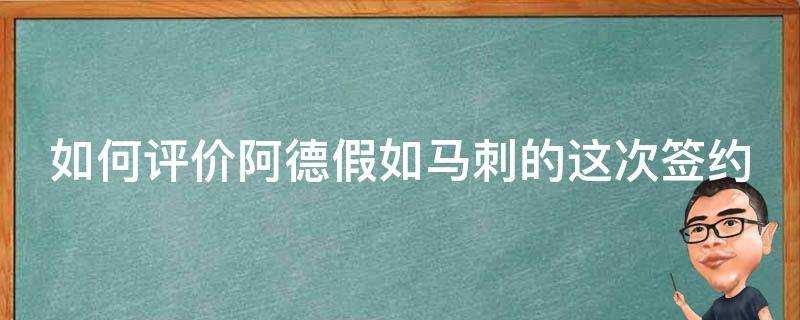 如何评价阿德假如马刺的这次签约